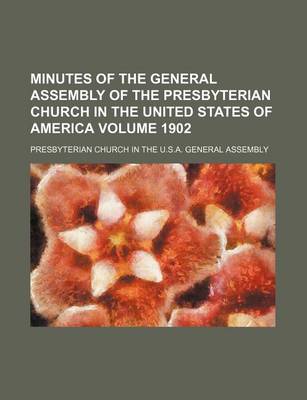 MINUTES OF THE GENERAL ASSEMBLY OF THE PRESBYTERIAN CHURCH IN THE UNITED STATES OF AMERICA VOLUME 1902

PRESBYTERIAN CHURCH IN THE U.S.A. GENERAL ASSEMBLY